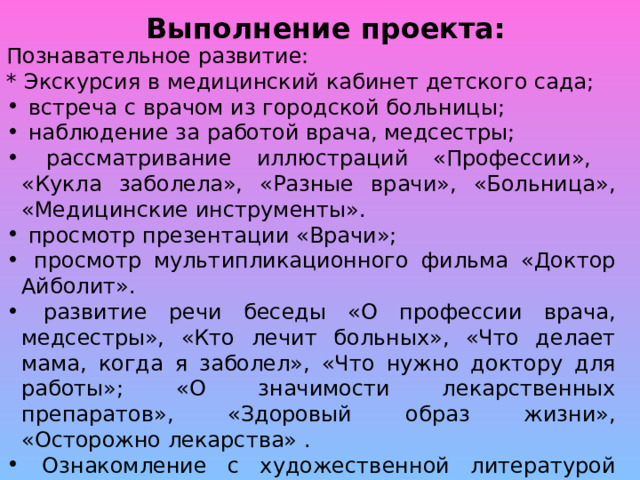 Выполнение проекта:

Познавательное развитие:
* Экскурсия в медицинский кабинет детского сада;
• встреча с врачом из городской больницы;
• наблюдение за работой врача, медсестры;
• рассматривание иллюстраций «Профессии», «Кукла заболела», «Разные врачи», «Больница», «Медицинские инструменты».
• просмотр презентации «Врачи»;
• просмотр мультипликационного фильма «Доктор Айболит».
• развитие речи беседы «О профессии врача, медсестры», «Кто лечит больных», «Что делает мама, когда я заболел», «Что нужно доктору для работы»; «О значимости лекарственных препаратов», «Здоровый образ жизни», «Осторожно лекарства» .
• Ознакомление с художественной литературой